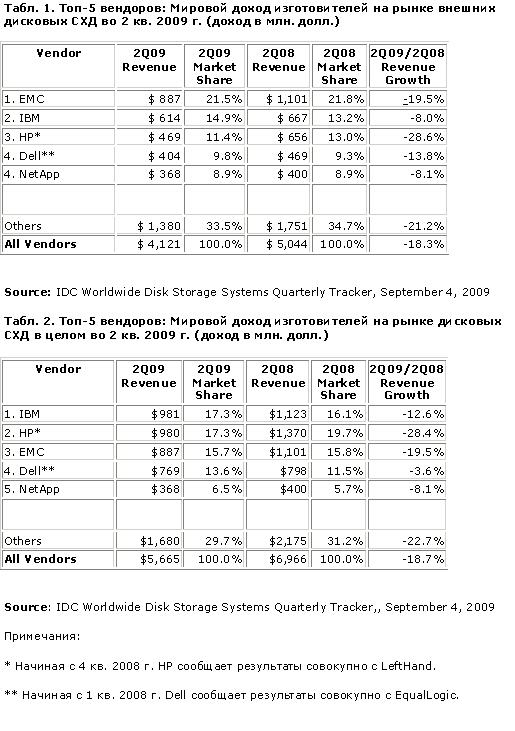 Табл. 1. Топ-5 вендоров: Мировой доход изготовителей на рынке внешних дисковых СХД во 2 кв. 2009 г. (доход в млн. долл.)

| Vendor | 2Q09 Revenue | 2Q09 Market Share | 2Q08 Revenue | 2Q08 Market Share | 2Q09/2Q08 Revenue Growth |
|---|---|---|---|---|---|
| 1. EMC | $ 887 | 21.5% | $ 1,101 | 21.8% | -19.5% |
| 2. IBM | $ 614 | 14.9% | $ 667 | 13.2% | -8.0% |
| 3. HP* | $ 469 | 11.4% | $ 656 | 13.0% | -28.6% |
| 4. Dell** | $ 404 | 9.8% | $ 469 | 9.3% | -13.8% |
| 4. NetApp | $ 368 | 8.9% | $ 400 | 8.9% | -8.1% |
| | | | | | |
| Others | $ 1,380 | 33.5% | $ 1,751 | 34.7% | -21.2% |
| All Vendors | $ 4,121 | 100.0% | $ 5,044 | 100.0% | -18.3% |

Source: IDC Worldwide Disk Storage Systems Quarterly Tracker, September 4, 2009

Табл. 2. Топ-5 вендоров: Мировой доход изготовителей на рынке дисковых СХД в целом во 2 кв. 2009 г. (доход в млн. долл.)

| Vendor | 2Q09 Revenue | 2Q09 Market Share | 2Q08 Revenue | 2Q08 Market Share | 2Q09/2Q08 Revenue Growth |
|---|---|---|---|---|---|
| 1. IBM | $981 | 17.3% | $1,123 | 16.1% | -12.6% |
| 2. HP* | $980 | 17.3% | $1,370 | 19.7% | -28.4% |
| 3. EMC | $887 | 15.7% | $1,101 | 15.8% | -19.5% |
| 4. Dell** | $769 | 13.6% | $798 | 11.5% | -3.6% |
| 5. NetApp | $368 | 6.5% | $400 | 5.7% | -8.1% |
| | | | | | |
| Others | $1,680 | 29.7% | $2,175 | 31.2% | -22.7% |
| All Vendors | $5,665 | 100.0% | $6,966 | 100.0% | -18.7% |

Source: IDC Worldwide Disk Storage Systems Quarterly Tracker,, September 4, 2009

Примечания:

* Начиная с 4 кв. 2008 г. HP сообщает результаты совокупно с LeftHand.

** Начиная с 1 кв. 2008 г. Dell сообщает результаты совокупно с EqualLogic.